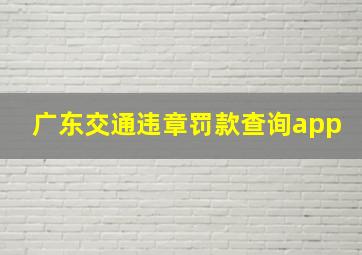 广东交通违章罚款查询app